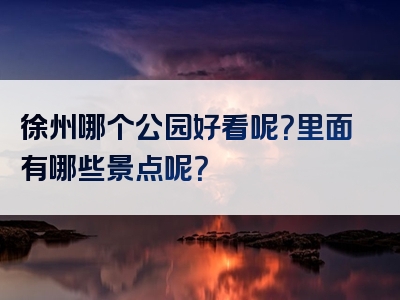 徐州哪个公园好看呢?里面有哪些景点呢?